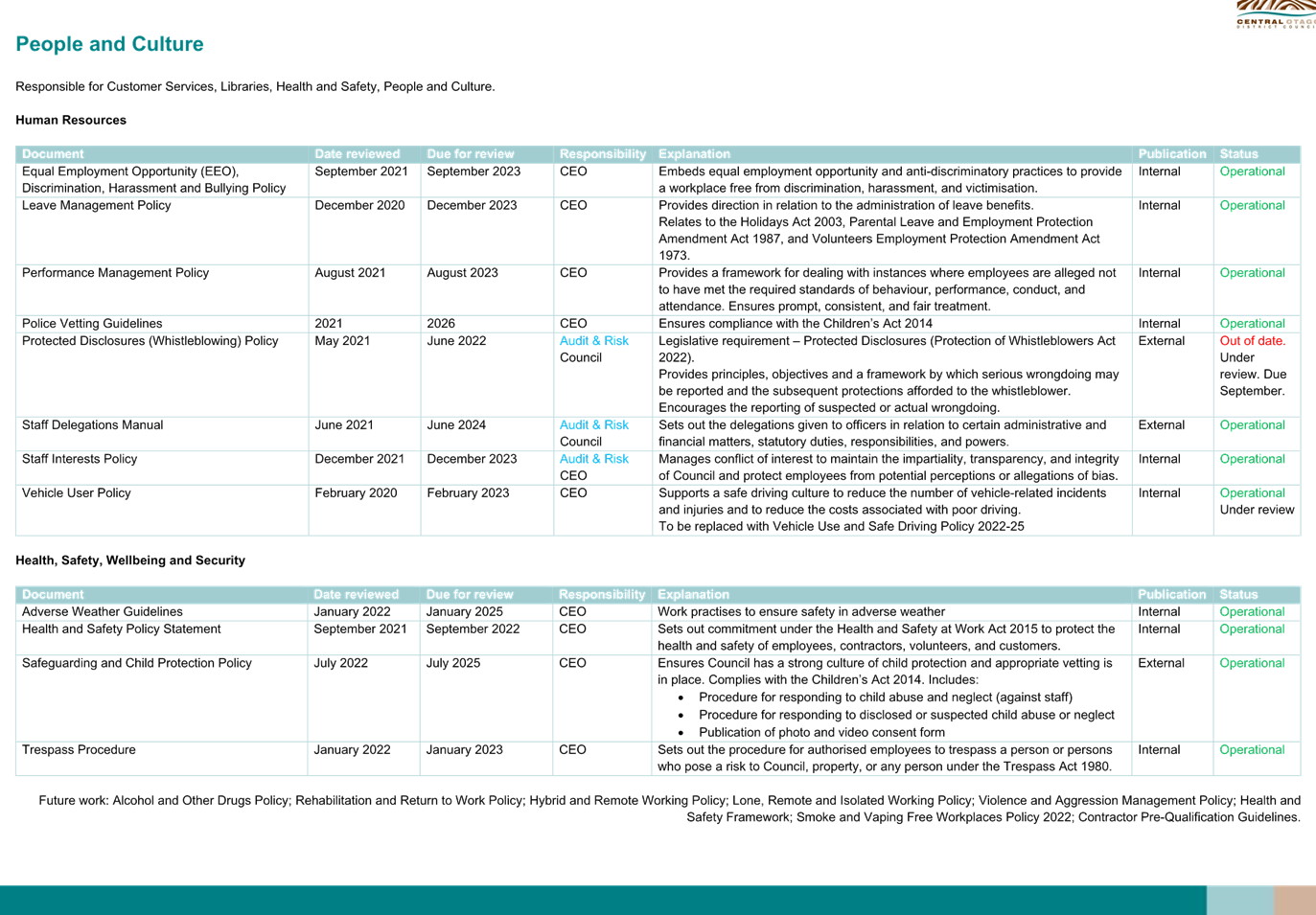 CENTRAL OTAGO DISTRICT COUNCIL

People and Culture

Responsible for Customer Services, Libraries, Health and Safety, People and Culture.

Human Resources

| Document | Date reviewed | Due for review | Responsibility | Explanation | Publication | Status |
|---|---|---|---|---|---|---|
| Equal Employment Opportunity (EEO), Discrimination, Harassment and Bullying Policy | September 2021 | September 2023 | CEO | Embeds equal employment opportunity and anti-discriminatory practices to provide a workplace free from discrimination, harassment, and victimisation. | Internal | Operational |
| Leave Management Policy | December 2020 | December 2023 | CEO | Provides direction in relation to the administration of leave benefits. Relates to the Holidays Act 2003, Parental Leave and Employment Protection Amendment Act 1987, and Volunteers Employment Protection Amendment Act 1973. | Internal | Operational |
| Performance Management Policy | August 2021 | August 2023 | CEO | Provides a framework for dealing with instances where employees are alleged not to have met the required standards of behaviour, performance, conduct, and attendance. Ensures prompt, consistent, and fair treatment. | Internal | Operational |
| Police Vetting Guidelines | 2021 | 2026 | CEO | Ensures compliance with the Children's Act 2014 | Internal | Operational |
| Protected Disclosures (Whistleblowing) Policy | May 2021 | June 2022 | Audit & Risk Council | Legislative requirement – Protected Disclosures (Protection of Whistleblowers Act 2022). Provides principles, objectives and a framework by which serious wrongdoing may be reported and the subsequent protections afforded to the whistleblower. Encourages the reporting of suspected or actual wrongdoing. | External | Out of date. Under review. Due September. |
| Staff Delegations Manual | June 2021 | June 2024 | Audit & Risk Council | Sets out the delegations given to officers in relation to certain administrative and financial matters, statutory duties, responsibilities, and powers. | External | Operational |
| Staff Interests Policy | December 2021 | December 2023 | Audit & Risk CEO | Manages conflict of interest to maintain the impartiality, transparency, and integrity of Council and protect employees from potential perceptions or allegations of bias. | Internal | Operational |
| Vehicle User Policy | February 2020 | February 2023 | CEO | Supports a safe driving culture to reduce the number of vehicle-related incidents and injuries and to reduce the costs associated with poor driving. To be replaced with Vehicle Use and Safe Driving Policy 2022-25 | Internal | Operational Under review |

Health, Safety, Wellbeing and Security

| Document | Date reviewed | Due for review | Responsibility | Explanation | Publication | Status |
|---|---|---|---|---|---|---|
| Adverse Weather Guidelines | January 2022 | January 2025 | CEO | Work practises to ensure safety in adverse weather | Internal | Operational |
| Health and Safety Policy Statement | September 2021 | September 2022 | CEO | Sets out commitment under the Health and Safety at Work Act 2015 to protect the health and safety of employees, contractors, volunteers, and customers. | Internal | Operational |
| Safeguarding and Child Protection Policy | July 2022 | July 2025 | CEO | Ensures Council has a strong culture of child protection and appropriate vetting is in place. Complies with the Children's Act 2014. Includes: • Procedure for responding to child abuse and neglect (against staff) • Procedure for responding to disclosed or suspected child abuse or neglect • Publication of photo and video consent form | External | Operational |
| Trespass Procedure | January 2022 | January 2023 | CEO | Sets out the procedure for authorised employees to trespass a person or persons who pose a risk to Council, property, or any person under the Trespass Act 1980. | Internal | Operational |

Future work: Alcohol and Other Drugs Policy; Rehabilitation and Return to Work Policy; Hybrid and Remote Working Policy; Lone, Remote and Isolated Working Policy; Violence and Aggression Management Policy; Health and Safety Framework; Smoke and Vaping Free Workplaces Policy 2022; Contractor Pre-Qualification Guidelines.